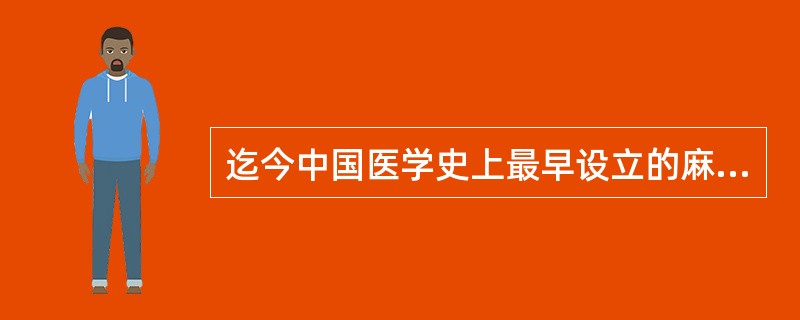 迄今中国医学史上最早设立的麻...